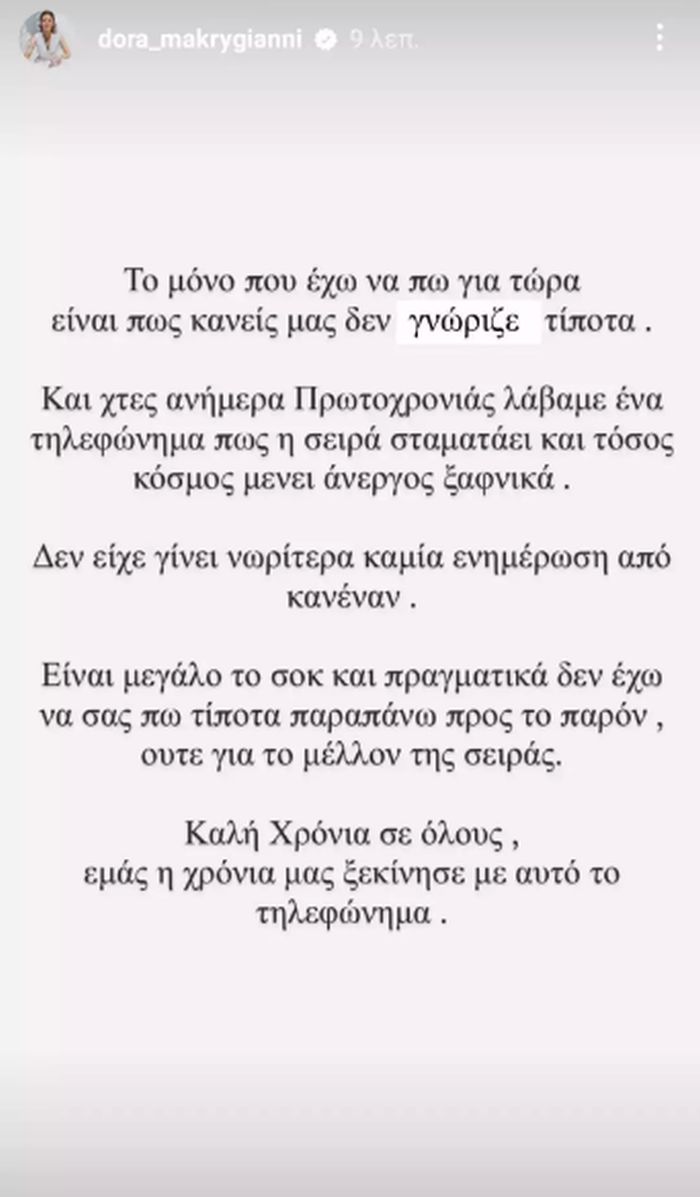 dora_makrygianni 9 λεπ.

Το μόνο που έχω να πω για τώρα είναι πως κανείς μας δεν γνώριζε τίποτα .

Και χτες ανήμερα Πρωτοχρονιάς λάβαμε ένα τηλεφώνημα πως η σειρά σταματάει και τόσος κόσμος μενει άνεργος ξαφνικά .

Δεν είχε γίνει νωρίτερα καμία ενημέρωση από κανέναν .

Είναι μεγάλο το σοκ και πραγματικά δεν έχω να σας πω τίποτα παραπάνω προς το παρόν , ουτε για το μέλλον της σειράς.

Καλή Χρόνια σε όλους , εμάς η χρόνια μας ξεκίνησε με αυτό το τηλεφώνημα .